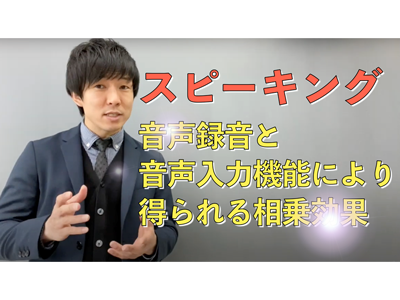 スピーキング

音声録音と
音声入力機能により
得られる相乗効果